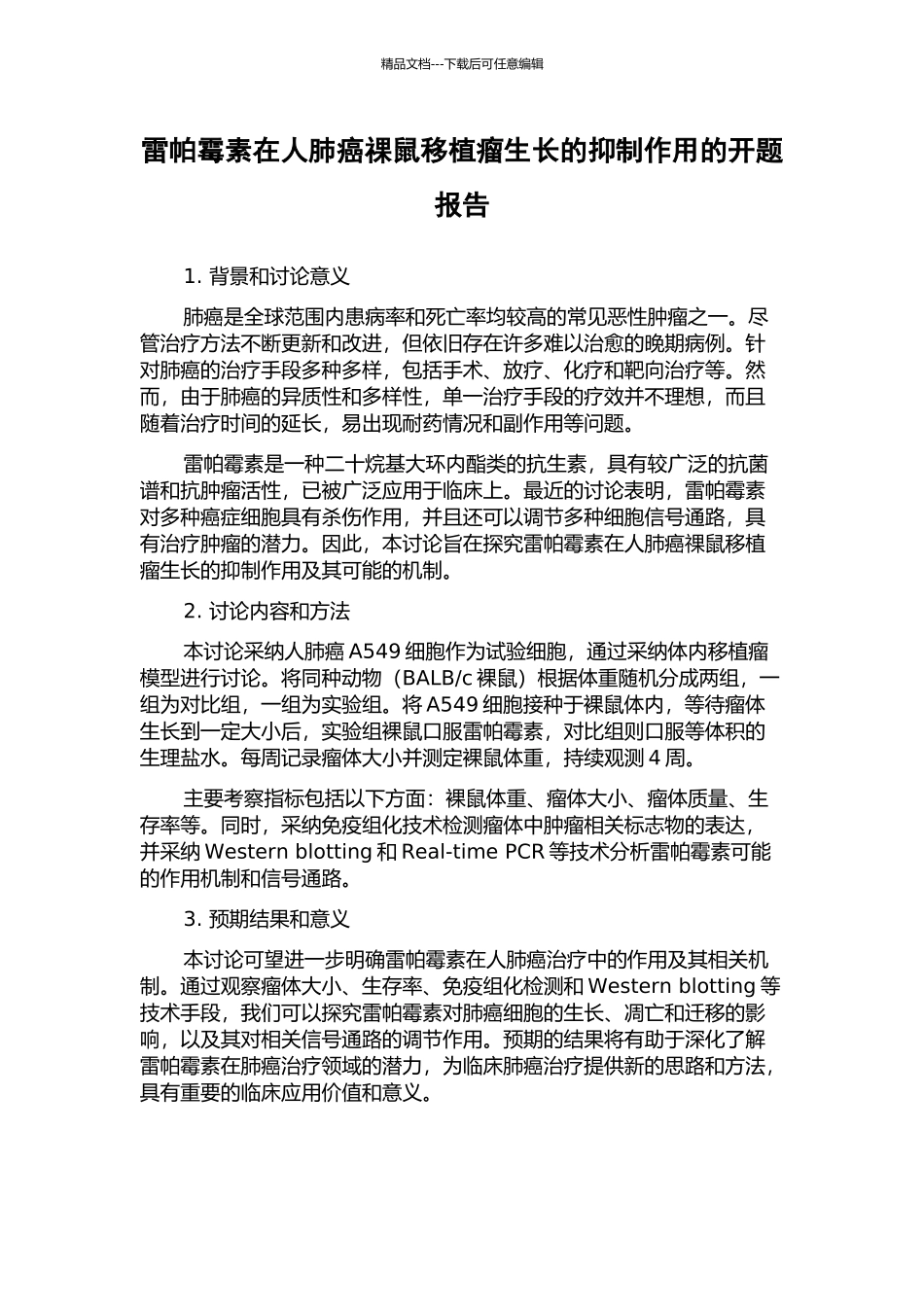 精品文档---下载后可任意编辑

雷帕霉素在人肺癌裸鼠移植瘤生长的抑制作用的开题报告

1. 背景和讨论意义

肺癌是全球范围内患病率和死亡率均较高的常见恶性肿瘤之一。尽管治疗方法不断更新和改进，但依旧存在许多难以治愈的晚期病例。针对肺癌的治疗手段多种多样，包括手术、放疗、化疗和靶向治疗等。然而，由于肺癌的异质性和多样性，单一治疗手段的疗效并不理想，而且随着治疗时间的延长，易出现耐药情况和副作用等问题。

雷帕霉素是一种二十烷基大环内酯类的抗生素，具有较广泛的抗菌谱和抗肿瘤活性，已被广泛应用于临床上。最近的讨论表明，雷帕霉素对多种癌症细胞具有杀伤作用，并且还可以调节多种细胞信号通路，具有治疗肿瘤的潜力。因此，本讨论旨在探究雷帕霉素在人肺癌裸鼠移植瘤生长的抑制作用及其可能的机制。

2. 讨论内容和方法

本讨论采纳人肺癌 A549 细胞作为试验细胞，通过采纳体内移植瘤模型进行讨论。将同种动物（BALB/c 裸鼠）根据体重随机分成两组，一组为对比组，一组为实验组。将 A549 细胞接种于裸鼠体内，等待瘤体生长到一定大小后，实验组裸鼠口服雷帕霉素，对比组则口服等体积的生理盐水。每周记录瘤体大小并测定裸鼠体重，持续观测 4 周。

主要考察指标包括以下方面：裸鼠体重、瘤体大小、瘤体质量、生存率等。同时，采纳免疫组化技术检测瘤体中肿瘤相关标志物的表达，并采纳 Western blotting 和 Real-time PCR 等技术分析雷帕霉素可能的作用机制和信号通路。

3. 预期结果和意义

本讨论可望进一步明确雷帕霉素在人肺癌治疗中的作用及其相关机制。通过观察瘤体大小、生存率、免疫组化检测和 Western blotting 等技术手段，我们可以探究雷帕霉素对肺癌细胞的生长、凋亡和迁移的影响，以及其对相关信号通路的调节作用。预期的结果将有助于深化了解雷帕霉素在肺癌治疗领域的潜力，为临床肺癌治疗提供新的思路和方法，具有重要的临床应用价值和意义。